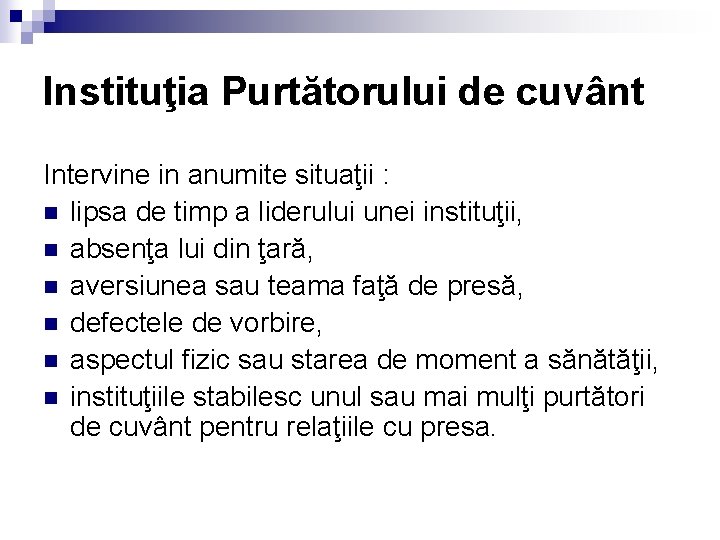 Instituţia Purtătorului de cuvânt

Intervine in anumite situaţii :

- lipsa de timp a liderului unei instituţii,
- absenţa lui din ţară,
- aversiunea sau teama faţă de presă,
- defectele de vorbire,
- aspectul fizic sau starea de moment a sănătăţii,
- instituţiile stabilesc unul sau mai mulţi purtători de cuvânt pentru relaţiile cu presa.